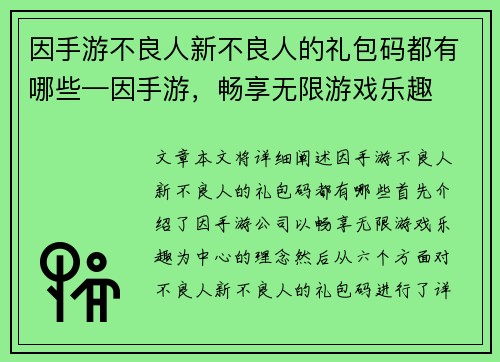 因手游不良人新不良人的礼包码都有哪些—因手游，畅享无限游戏乐趣

文章本文将详细阐述因手游不良人新不良人的礼包码都有哪些首先介绍了因手游公司以畅享无限游戏乐趣为中心的理念然后从六个方面对不良人新不良人的礼包码进行了详